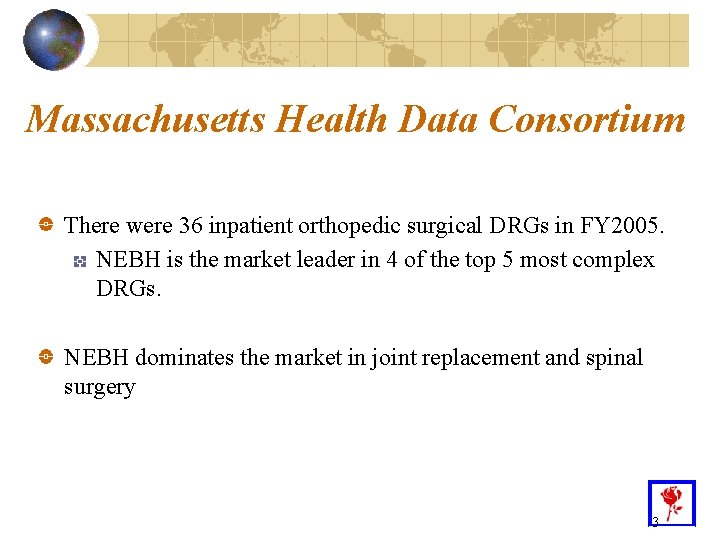 Massachusetts Health Data Consortium

There were 36 inpatient orthopedic surgical DRGs in FY2005.

NEBH is the market leader in 4 of the top 5 most complex DRGs.

NEBH dominates the market in joint replacement and spinal surgery

3